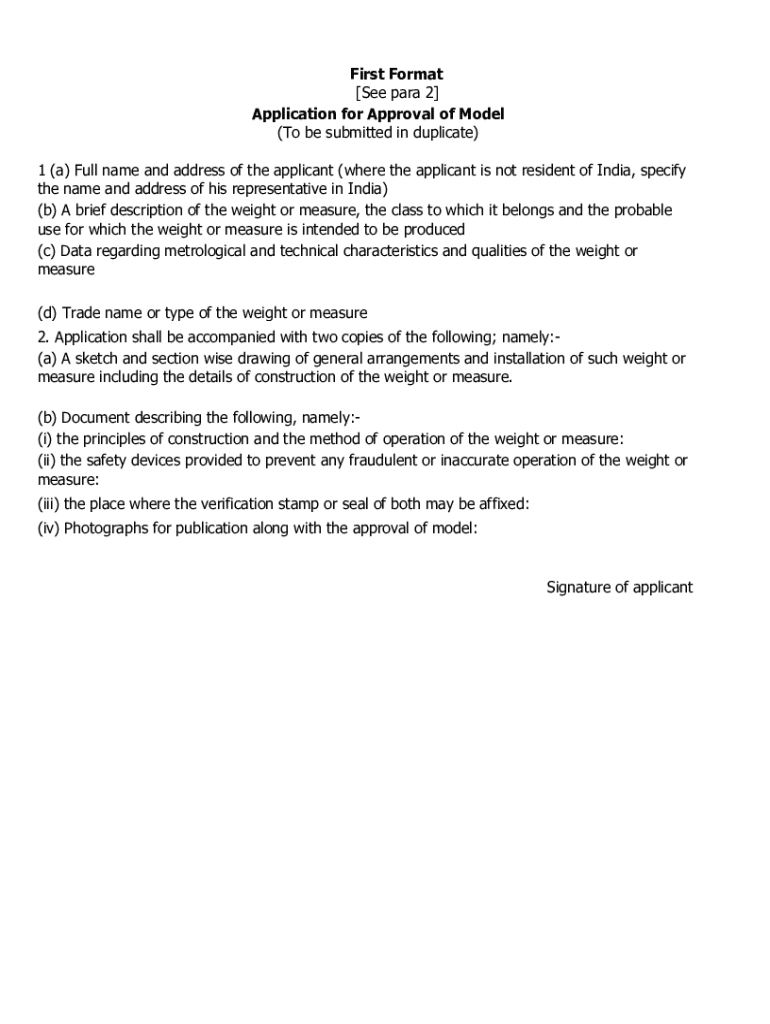 First Format
[See para 2]
Application for Approval of Model
(To be submitted in duplicate)

1 (a) Full name and address of the applicant (where the applicant is not resident of India, specify the name and address of his representative in India)
(b) A brief description of the weight or measure, the class to which it belongs and the probable use for which the weight or measure is intended to be produced
(c) Data regarding metrological and technical characteristics and qualities of the weight or measure

(d) Trade name or type of the weight or measure
2. Application shall be accompanied with two copies of the following; namely:-
(a) A sketch and section wise drawing of general arrangements and installation of such weight or measure including the details of construction of the weight or measure.

(b) Document describing the following, namely:-
(i) the principles of construction and the method of operation of the weight or measure:
(ii) the safety devices provided to prevent any fraudulent or inaccurate operation of the weight or measure:
(iii) the place where the verification stamp or seal of both may be affixed:
(iv) Photographs for publication along with the approval of model:

Signature of applicant